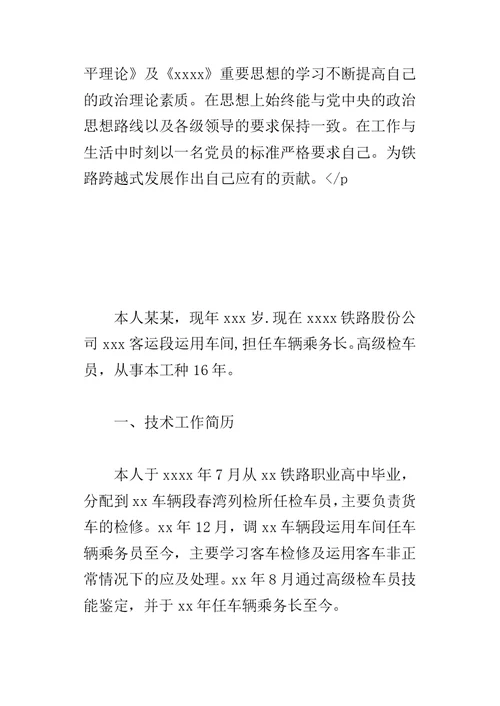 平理论》及《xxxx》重要思想的学习不断提高自己的政治理论素质。在思想上始终能与党中央的政治思想路线以及各级领导的要求保持一致。在工作与生活中时刻以一名党员的标准严格要求自己。为铁路跨越式发展作出自己应有的贡献。</p

本人某某，现年 xxx 岁.现在 xxxx 铁路股份公司 xxx 客运段运用车间,担任车辆乘务长。高级检车员，从事本工种 16 年。

一、技术工作简历

本人于 xxxx 年 7 月从 xx 铁路职业高中毕业，分配到 xx 车辆段春湾列检所任检车员，主要负责货车的检修。xx 年 12 月，调 xx 车辆段运用车间任车辆乘务员至今，主要学习客车检修及运用客车非正常情况下的应及处理。xx 年 8 月通过高级检车员技能鉴定，并于 xx 年任车辆乘务长至今。